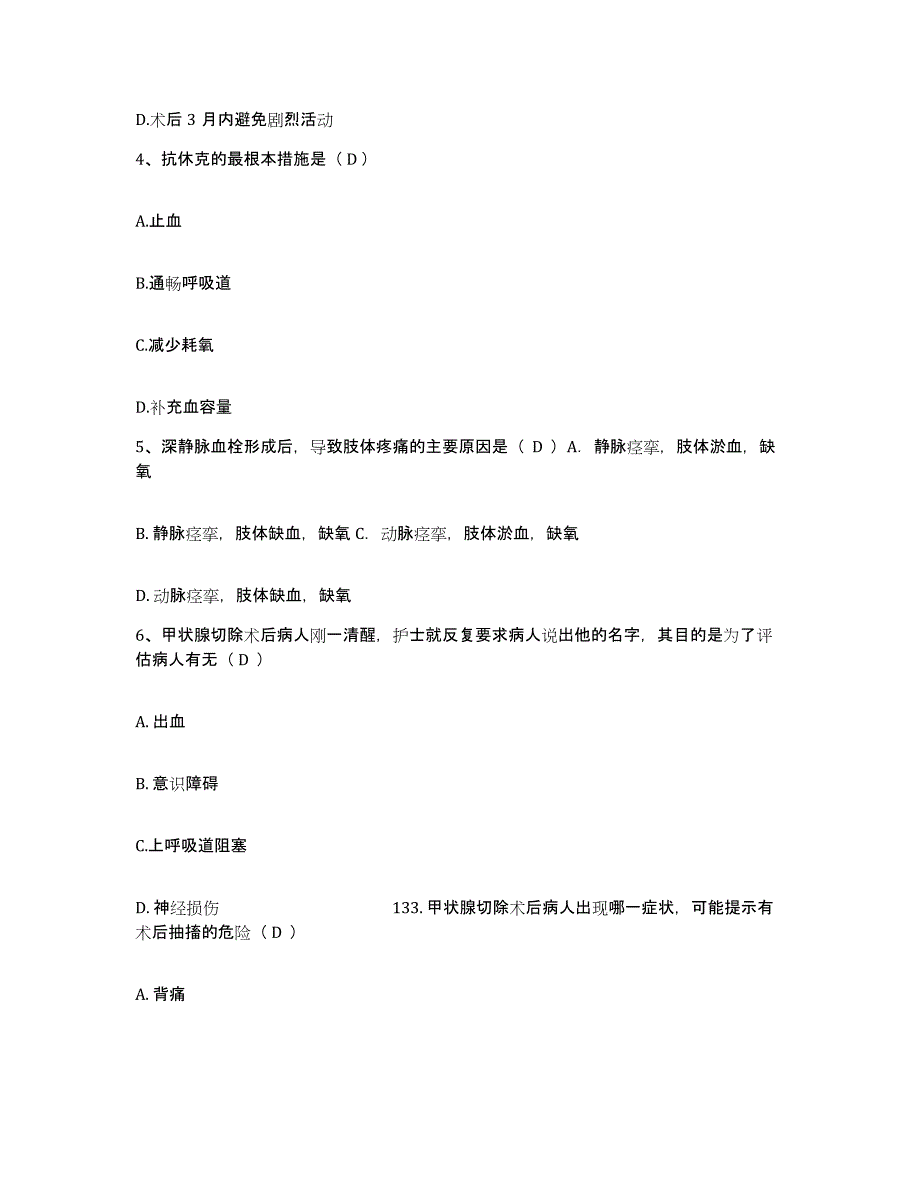 D.术后 3 月内避免剧烈活动

4、抗休克的最根本措施是（ D ）

A.止血

B.通畅呼吸道

C.减少耗氧

D.补充血容量

5、深静脉血栓形成后，导致肢体疼痛的主要原因是（ D ）A. 静脉痉挛，肢体淤血，缺氧

B. 静脉痉挛，肢体缺血，缺氧 C. 动脉痉挛，肢体淤血，缺氧

D. 动脉痉挛，肢体缺血，缺氧

6、甲状腺切除术后病人刚一清醒，护士就反复要求病人说出他的名字，其目的是为了评估病人有无（ D ）

A. 出血

B. 意识障碍

C.上呼吸道阻塞

D. 神经损伤 133. 甲状腺切除术后病人出现哪一症状，可能提示有术后抽搐的危险（ D ）

A. 背痛